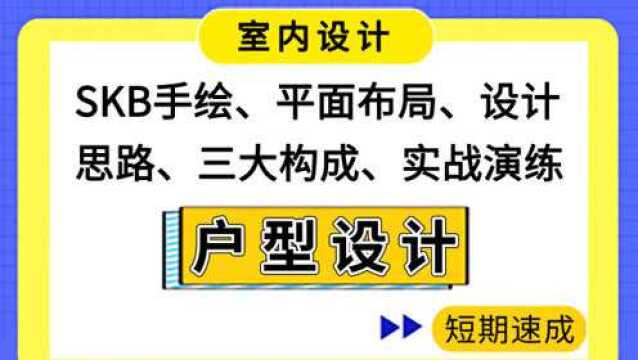 室内设计

SKB手绘、平面布局、设计思路、三大构成、实战演练

户型设计

短期速成